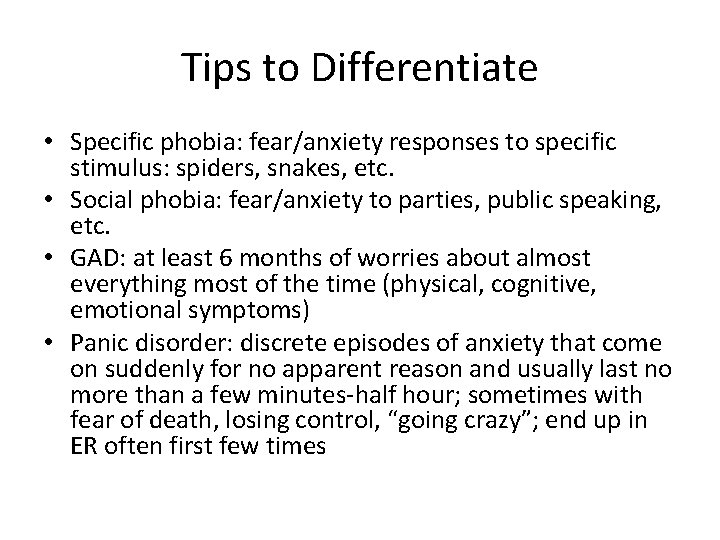 Tips to Differentiate

• Specific phobia: fear/anxiety responses to specific stimulus: spiders, snakes, etc.
• Social phobia: fear/anxiety to parties, public speaking, etc.
• GAD: at least 6 months of worries about almost everything most of the time (physical, cognitive, emotional symptoms)
• Panic disorder: discrete episodes of anxiety that come on suddenly for no apparent reason and usually last no more than a few minutes-half hour; sometimes with fear of death, losing control, “going crazy”; end up in ER often first few times